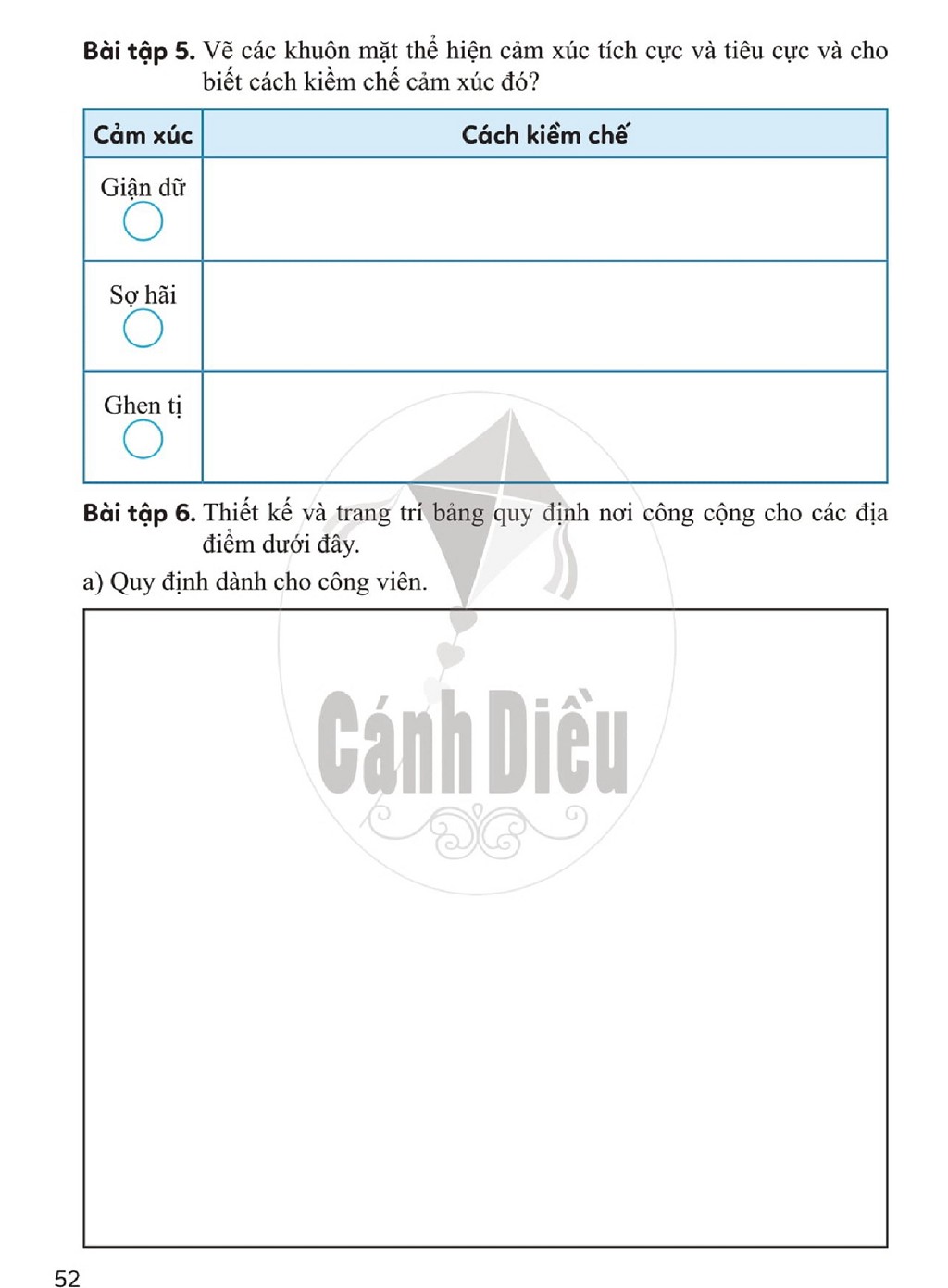 Bài tập 5. Vẽ các khuôn mặt thể hiện cảm xúc tích cực và tiêu cực và cho biết cách kiềm chế cảm xúc đó?

| Cảm xúc | Cách kiềm chế |
|---|---|
| Giận dữ | |
| Sợ hãi | |
| Ghen tị | |

Bài tập 6. Thiết kế và trang trí bảng quy định nơi công cộng cho các địa điểm dưới đây.

a) Quy định dành cho công viên.

52

Cánh Diều